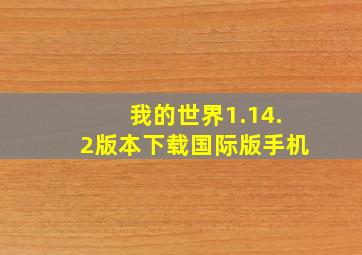 我的世界1.14.2版本下载国际版手机